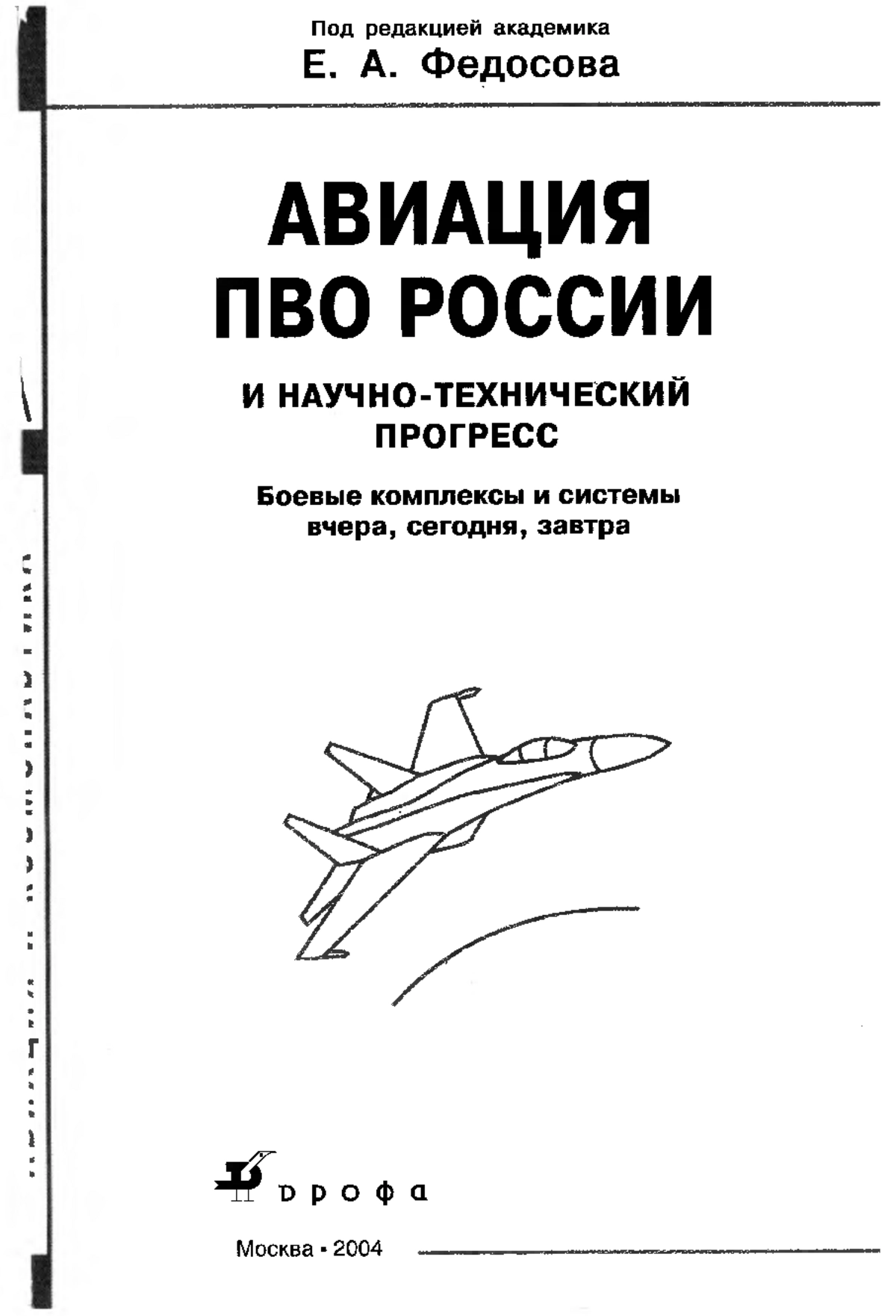 Под редакцией академика
Е. А. Федосова

АВИАЦИЯ ПВО РОССИИ

И НАУЧНО-ТЕХНИЧЕСКИЙ ПРОГРЕСС

Боевые комплексы и системы вчера, сегодня, завтра

дрофа

Москва • 2004